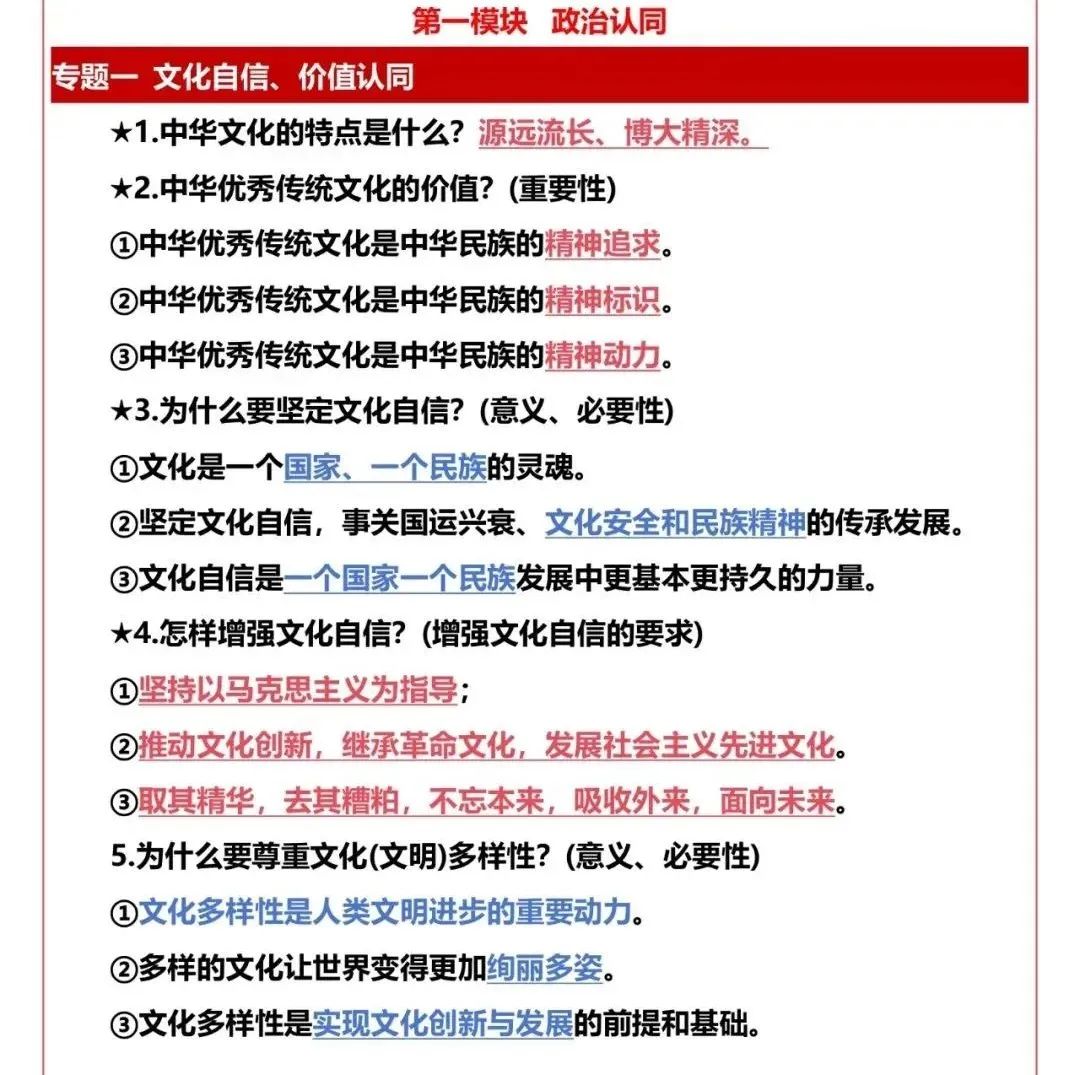 第一模块 政治认同

专题一 文化自信、价值认同

★1.中华文化的特点是什么？源远流长、博大精深。

★2.中华优秀传统文化的价值？(重要性)

①中华优秀传统文化是中华民族的精神追求。

②中华优秀传统文化是中华民族的精神标识。

③中华优秀传统文化是中华民族的精神动力。

★3.为什么要坚定文化自信？(意义、必要性)

①文化是一个国家、一个民族的灵魂。

②坚定文化自信，事关国运兴衰、文化安全和民族精神的传承发展。

③文化自信是一个国家一个民族发展中更基本更持久的力量。

★4.怎样增强文化自信？(增强文化自信的要求)

①坚持以马克思主义为指导；

②推动文化创新，继承革命文化，发展社会主义先进文化。

③取其精华，去其糟粕，不忘本来，吸收外来，面向未来。

5.为什么要尊重文化(文明)多样性？(意义、必要性)

①文化多样性是人类文明进步的重要动力。

②多样的文化让世界变得更加绚丽多姿。

③文化多样性是实现文化创新与发展的前提和基础。